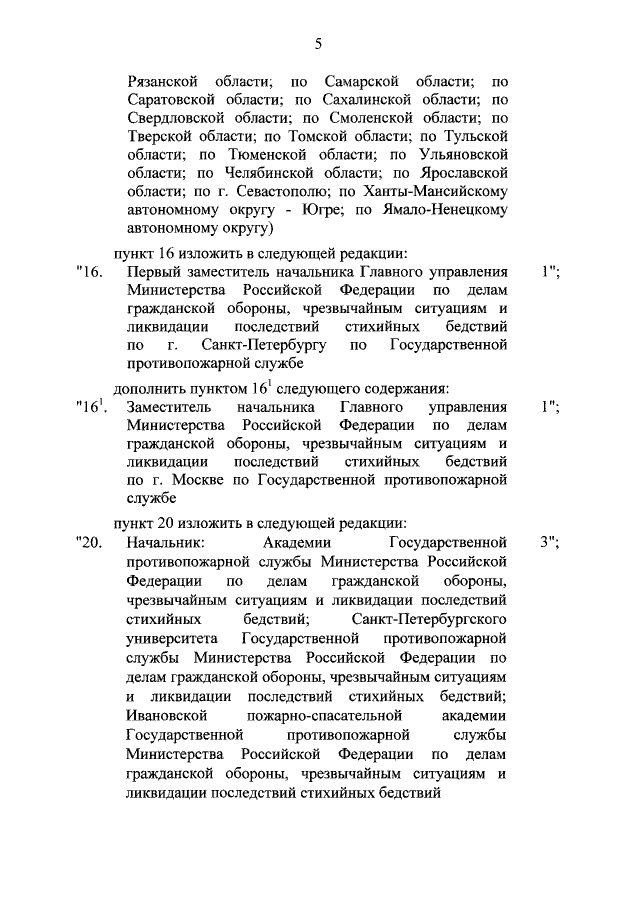 5

Рязанской области; по Самарской области; по Саратовской области; по Сахалинской области; по Свердловской области; по Смоленской области; по Тверской области; по Томской области; по Тульской области; по Тюменской области; по Ульяновской области; по Челябинской области; по Ярославской области; по г. Севастополю; по Ханты-Мансийскому автономному округу - Югре; по Ямало-Ненецкому автономному округу)

пункт 16 изложить в следующей редакции:

"16. Первый заместитель начальника Главного управления Министерства Российской Федерации по делам гражданской обороны, чрезвычайным ситуациям и ликвидации последствий стихийных бедствий по г. Санкт-Петербургу по Государственной противопожарной службе 1";

дополнить пунктом $16^1$ следующего содержания:

"$16^1$. Заместитель начальника Главного управления Министерства Российской Федерации по делам гражданской обороны, чрезвычайным ситуациям и ликвидации последствий стихийных бедствий по г. Москве по Государственной противопожарной службе 1";

пункт 20 изложить в следующей редакции:

"20. Начальник: Академии Государственной противопожарной службы Министерства Российской Федерации по делам гражданской обороны, чрезвычайным ситуациям и ликвидации последствий стихийных бедствий; Санкт-Петербургского университета Государственной противопожарной службы Министерства Российской Федерации по делам гражданской обороны, чрезвычайным ситуациям и ликвидации последствий стихийных бедствий; Ивановской пожарно-спасательной академии Государственной противопожарной службы Министерства Российской Федерации по делам гражданской обороны, чрезвычайным ситуациям и ликвидации последствий стихийных бедствий 3";